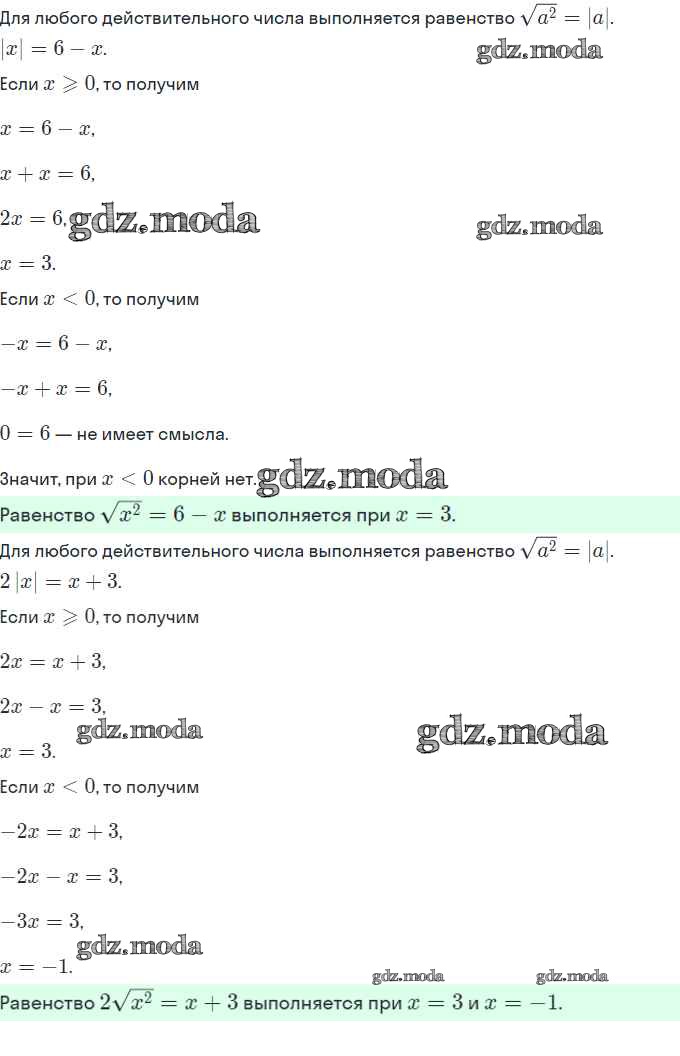 Для любого действительного числа выполняется равенство $\sqrt{a^2} = |a|$.
$|x| = 6 - x$.

Если $x \geqslant 0$, то получим

$x = 6 - x$,

$x + x = 6$,

$2x = 6$,

$x = 3$.

Если $x < 0$, то получим

$-x = 6 - x$,

$-x + x = 6$,

$0 = 6$ — не имеет смысла.

Значит, при $x < 0$ корней нет.

Равенство $\sqrt{x^2} = 6 - x$ выполняется при $x = 3$.

Для любого действительного числа выполняется равенство $\sqrt{a^2} = |a|$.
$2|x| = x + 3$.

Если $x \geqslant 0$, то получим

$2x = x + 3$,

$2x - x = 3$,

$x = 3$.

Если $x < 0$, то получим

$-2x = x + 3$,

$-2x - x = 3$,

$-3x = 3$,

$x = -1$.

Равенство $2\sqrt{x^2} = x + 3$ выполняется при $x = 3$ и $x = -1$.

gdz.moda